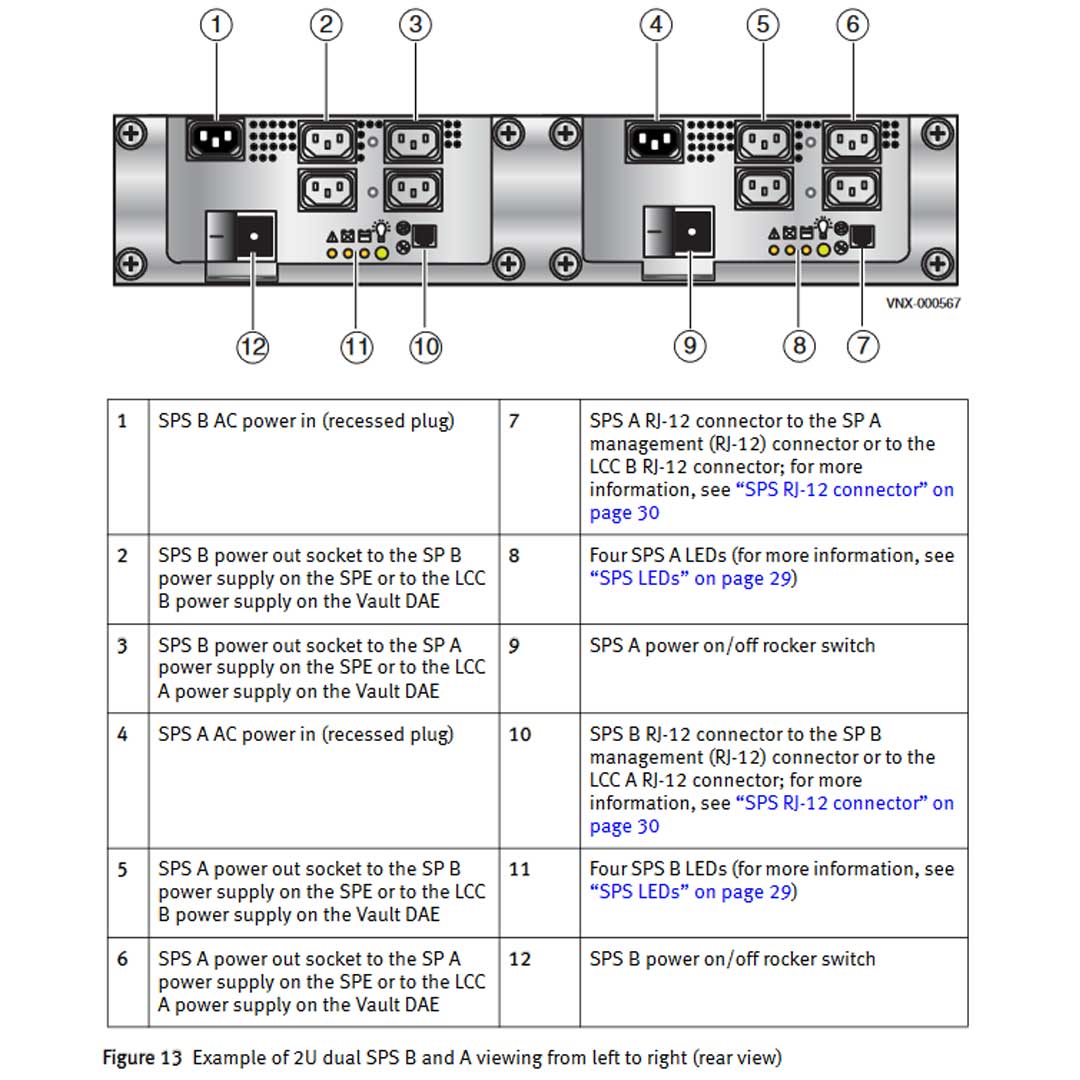 1 2 3 4 5 6

VNX-000567

12 11 10 9 8 7

| 1 | SPS B AC power in (recessed plug) | 7 | SPS A RJ-12 connector to the SP A management (RJ-12) connector or to the LCC B RJ-12 connector; for more information, see "SPS RJ-12 connector" on page 30 |
|---|---|---|---|
| 2 | SPS B power out socket to the SP B power supply on the SPE or to the LCC B power supply on the Vault DAE | 8 | Four SPS A LEDs (for more information, see "SPS LEDs" on page 29) |
| 3 | SPS B power out socket to the SP A power supply on the SPE or to the LCC A power supply on the Vault DAE | 9 | SPS A power on/off rocker switch |
| 4 | SPS A AC power in (recessed plug) | 10 | SPS B RJ-12 connector to the SP B management (RJ-12) connector or to the LCC A RJ-12 connector; for more information, see "SPS RJ-12 connector" on page 30 |
| 5 | SPS A power out socket to the SP B power supply on the SPE or to the LCC B power supply on the Vault DAE | 11 | Four SPS B LEDs (for more information, see "SPS LEDs" on page 29) |
| 6 | SPS A power out socket to the SP A power supply on the SPE or to the LCC A power supply on the Vault DAE | 12 | SPS B power on/off rocker switch |

Figure 13 Example of 2U dual SPS B and A viewing from left to right (rear view)